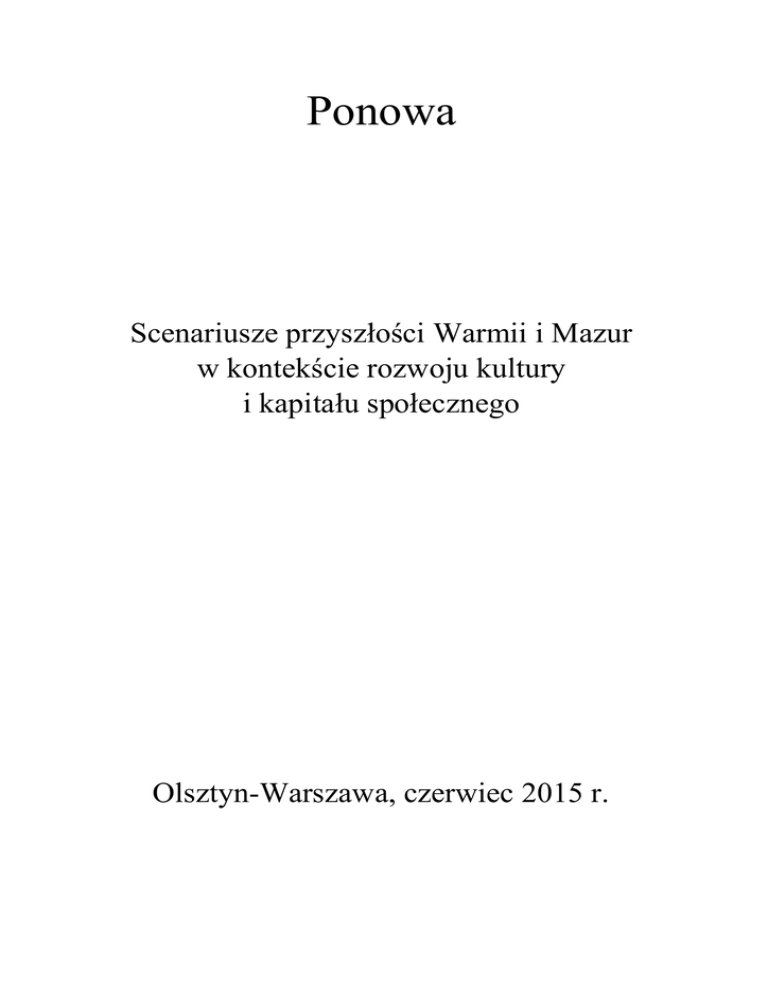 Ponowa

Scenariusze przyszłości Warmii i Mazur
w kontekście rozwoju kultury
i kapitału społecznego

Olsztyn-Warszawa, czerwiec 2015 r.